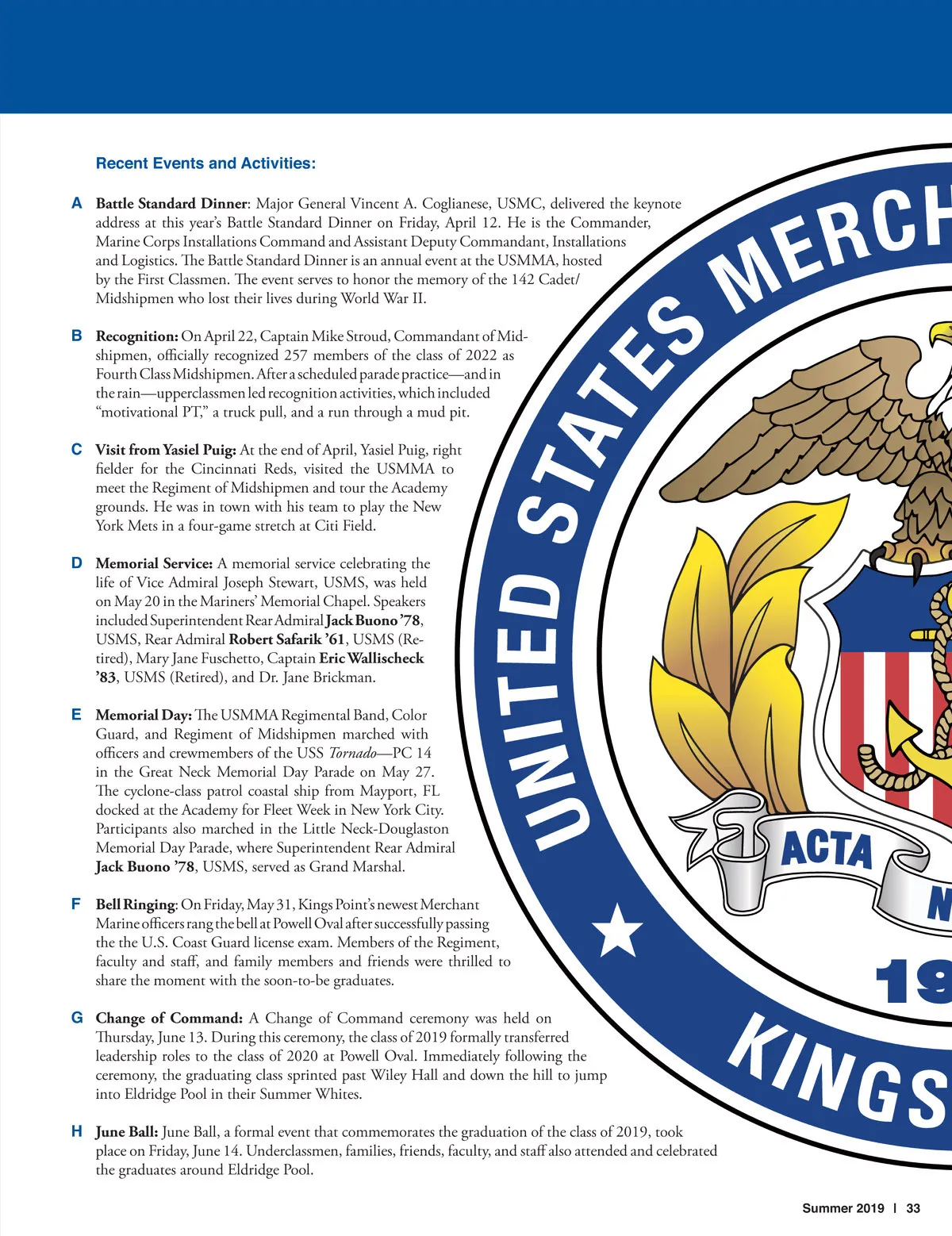 Recent Events and Activities:

A Battle Standard Dinner: Major General Vincent A. Coglianese, USMC, delivered the keynote address at this year's Battle Standard Dinner on Friday, April 12. He is the Commander, Marine Corps Installations Command and Assistant Deputy Commandant, Installations and Logistics. The Battle Standard Dinner is an annual event at the USMMA, hosted by the First Classmen. The event serves to honor the memory of the 142 Cadet/Midshipmen who lost their lives during World War II.

B Recognition: On April 22, Captain Mike Stroud, Commandant of Midshipmen, officially recognized 257 members of the class of 2022 as Fourth Class Midshipmen. After a scheduled parade practice—and in the rain—upperclassmen led recognition activities, which included "motivational PT," a truck pull, and a run through a mud pit.

C Visit from Yasiel Puig: At the end of April, Yasiel Puig, right fielder for the Cincinnati Reds, visited the USMMA to meet the Regiment of Midshipmen and tour the Academy grounds. He was in town with his team to play the New York Mets in a four-game stretch at Citi Field.

D Memorial Service: A memorial service celebrating the life of Vice Admiral Joseph Stewart, USMS, was held on May 20 in the Mariners' Memorial Chapel. Speakers included Superintendent Rear Admiral Jack Buono '78, USMS, Rear Admiral Robert Safarik '61, USMS (Retired), Mary Jane Fuschetto, Captain Eric Wallischeck '83, USMS (Retired), and Dr. Jane Brickman.

E Memorial Day: The USMMA Regimental Band, Color Guard, and Regiment of Midshipmen marched with officers and crewmembers of the USS Tornado—PC 14 in the Great Neck Memorial Day Parade on May 27. The cyclone-class patrol coastal ship from Mayport, FL docked at the Academy for Fleet Week in New York City. Participants also marched in the Little Neck-Douglaston Memorial Day Parade, where Superintendent Rear Admiral Jack Buono '78, USMS, served as Grand Marshal.

F Bell Ringing: On Friday, May 31, Kings Point's newest Merchant Marine officers rang the bell at Powell Oval after successfully passing the the U.S. Coast Guard license exam. Members of the Regiment, faculty and staff, and family members and friends were thrilled to share the moment with the soon-to-be graduates.

G Change of Command: A Change of Command ceremony was held on Thursday, June 13. During this ceremony, the class of 2019 formally transferred leadership roles to the class of 2020 at Powell Oval. Immediately following the ceremony, the graduating class sprinted past Wiley Hall and down the hill to jump into Eldridge Pool in their Summer Whites.

H June Ball: June Ball, a formal event that commemorates the graduation of the class of 2019, took place on Friday, June 14. Underclassmen, families, friends, faculty, and staff also attended and celebrated the graduates around Eldridge Pool.

UNITED STATES MERCH
ACTA
N
19
KINGS

Summer 2019 | 33